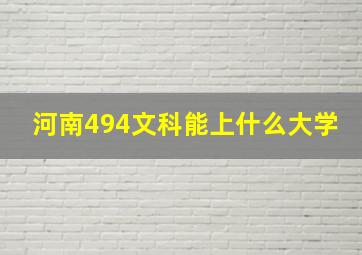 河南494文科能上什么大学